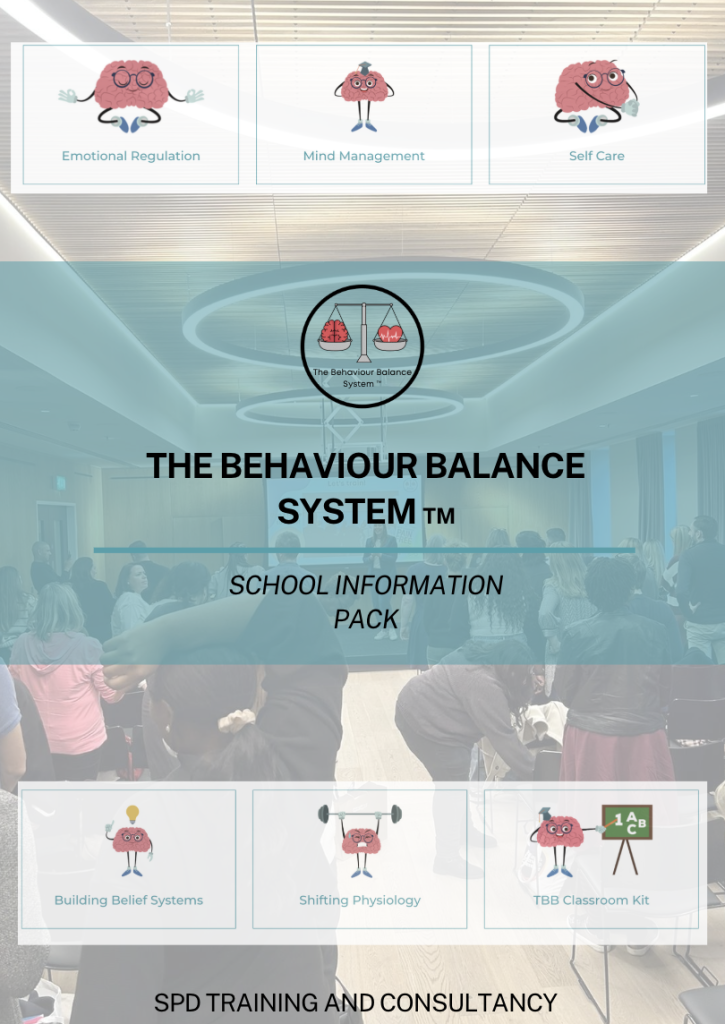 Emotional Regulation

Mind Management

Self Care

The Behaviour Balance System ™

THE BEHAVIOUR BALANCE SYSTEM ™

SCHOOL INFORMATION PACK

Building Belief Systems

Shifting Physiology

1 A B C

TBB Classroom Kit

SPD TRAINING AND CONSULTANCY